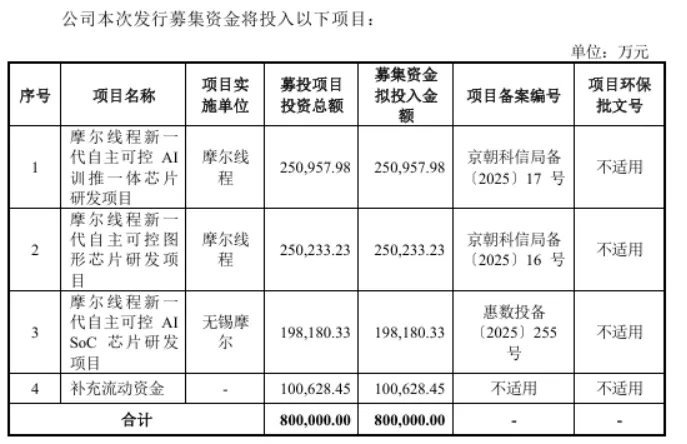 公司本次发行募集资金将投入以下项目：

单位：万元

| 序号 | 项目名称 | 项目实施单位 | 募投项目投资总额 | 募集资金拟投入金额 | 项目备案编号 | 项目环保批文号 |
|---|---|---|---|---|---|---|
| 1 | 摩尔线程新一代自主可控 AI 训推一体芯片研发项目 | 摩尔线程 | 250,957.98 | 250,957.98 | 京朝科信局备〔2025〕17 号 | 不适用 |
| 2 | 摩尔线程新一代自主可控图形芯片研发项目 | 摩尔线程 | 250,233.23 | 250,233.23 | 京朝科信局备〔2025〕16 号 | 不适用 |
| 3 | 摩尔线程新一代自主可控 AI SoC 芯片研发项目 | 无锡摩尔 | 198,180.33 | 198,180.33 | 惠数投备〔2025〕255 号 | 不适用 |
| 4 | 补充流动资金 | - | 100,628.45 | 100,628.45 | 不适用 | 不适用 |
| 合计 | | | 800,000.00 | 800,000.00 | - | - |